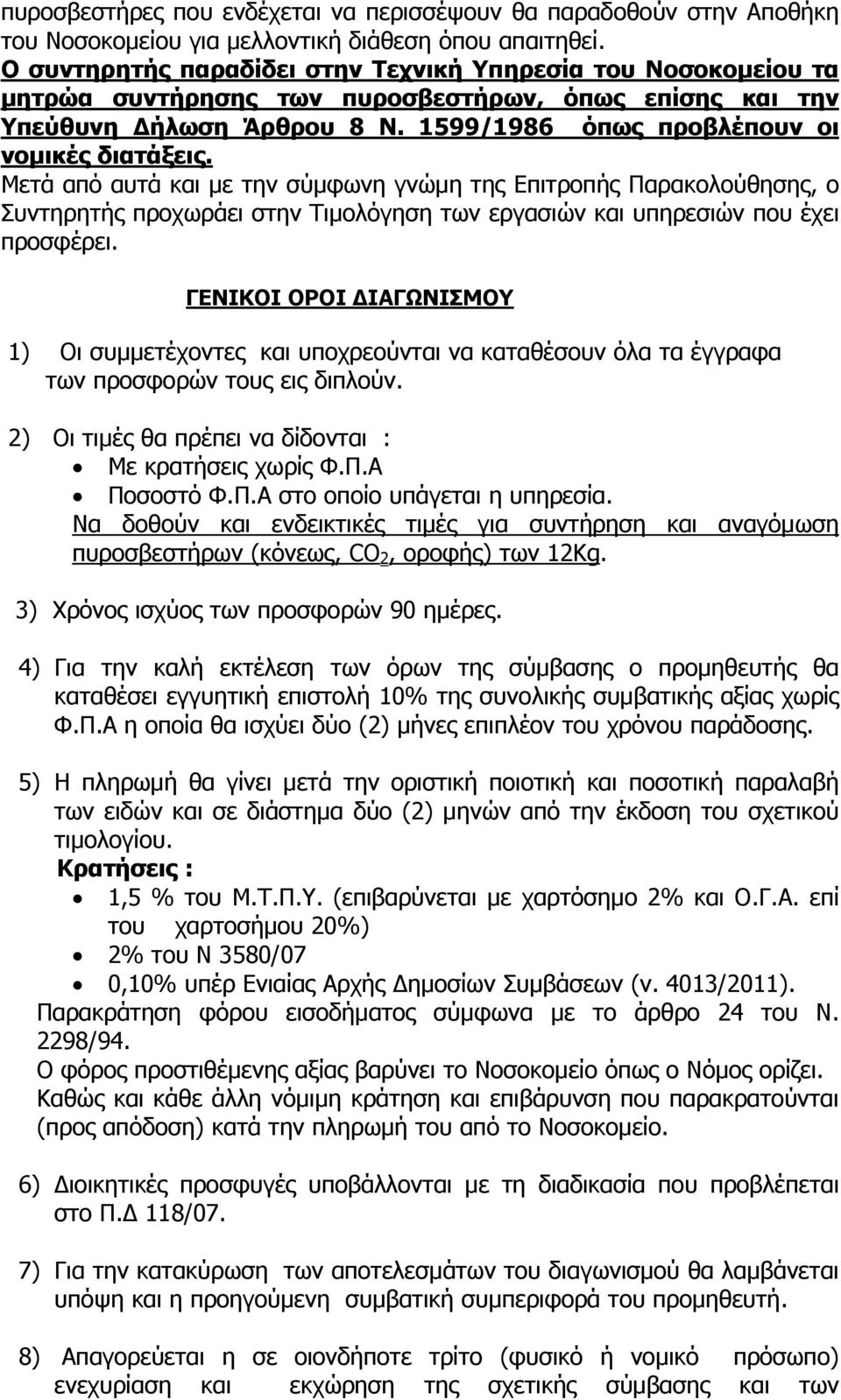 πυροσβεστήρες που ενδέχεται να περισσέψουν θα παραδοθούν στην Αποθήκη του Νοσοκομείου για μελλοντική διάθεση όπου απαιτηθεί.
Ο συντηρητής παραδίδει στην Τεχνική Υπηρεσία του Νοσοκομείου τα μητρώα συντήρησης των πυροσβεστήρων, όπως επίσης και την Υπεύθυνη Δήλωση Άρθρου 8 Ν. 1599/1986 όπως προβλέπουν οι νομικές διατάξεις.
Μετά από αυτά και με την σύμφωνη γνώμη της Επιτροπής Παρακολούθησης, ο Συντηρητής προχωράει στην Τιμολόγηση των εργασιών και υπηρεσιών που έχει προσφέρει.

ΓΕΝΙΚΟΙ ΟΡΟΙ ΔΙΑΓΩΝΙΣΜΟΥ

1) Οι συμμετέχοντες και υποχρεούνται να καταθέσουν όλα τα έγγραφα των προσφορών τους εις διπλούν.

2) Οι τιμές θα πρέπει να δίδονται :
• Με κρατήσεις χωρίς Φ.Π.Α
• Ποσοστό Φ.Π.Α στο οποίο υπάγεται η υπηρεσία.
Να δοθούν και ενδεικτικές τιμές για συντήρηση και αναγόμωση πυροσβεστήρων (κόνεως, $CO_2$, οροφής) των 12Kg.

3) Χρόνος ισχύος των προσφορών 90 ημέρες.

4) Για την καλή εκτέλεση των όρων της σύμβασης ο προμηθευτής θα καταθέσει εγγυητική επιστολή 10% της συνολικής συμβατικής αξίας χωρίς Φ.Π.Α η οποία θα ισχύει δύο (2) μήνες επιπλέον του χρόνου παράδοσης.

5) Η πληρωμή θα γίνει μετά την οριστική ποιοτική και ποσοτική παραλαβή των ειδών και σε διάστημα δύο (2) μηνών από την έκδοση του σχετικού τιμολογίου.
Κρατήσεις :
• 1,5 % του Μ.Τ.Π.Υ. (επιβαρύνεται με χαρτόσημο 2% και Ο.Γ.Α. επί του χαρτοσήμου 20%)
• 2% του Ν 3580/07
• 0,10% υπέρ Ενιαίας Αρχής Δημοσίων Συμβάσεων (ν. 4013/2011).
Παρακράτηση φόρου εισοδήματος σύμφωνα με το άρθρο 24 του Ν. 2298/94.
Ο φόρος προστιθέμενης αξίας βαρύνει το Νοσοκομείο όπως ο Νόμος ορίζει.
Καθώς και κάθε άλλη νόμιμη κράτηση και επιβάρυνση που παρακρατούνται (προς απόδοση) κατά την πληρωμή του από το Νοσοκομείο.

6) Διοικητικές προσφυγές υποβάλλονται με τη διαδικασία που προβλέπεται στο Π.Δ 118/07.

7) Για την κατακύρωση των αποτελεσμάτων του διαγωνισμού θα λαμβάνεται υπόψη και η προηγούμενη συμβατική συμπεριφορά του προμηθευτή.

8) Απαγορεύεται η σε οιονδήποτε τρίτο (φυσικό ή νομικό πρόσωπο) ενεχυρίαση και εκχώρηση της σχετικής σύμβασης και των